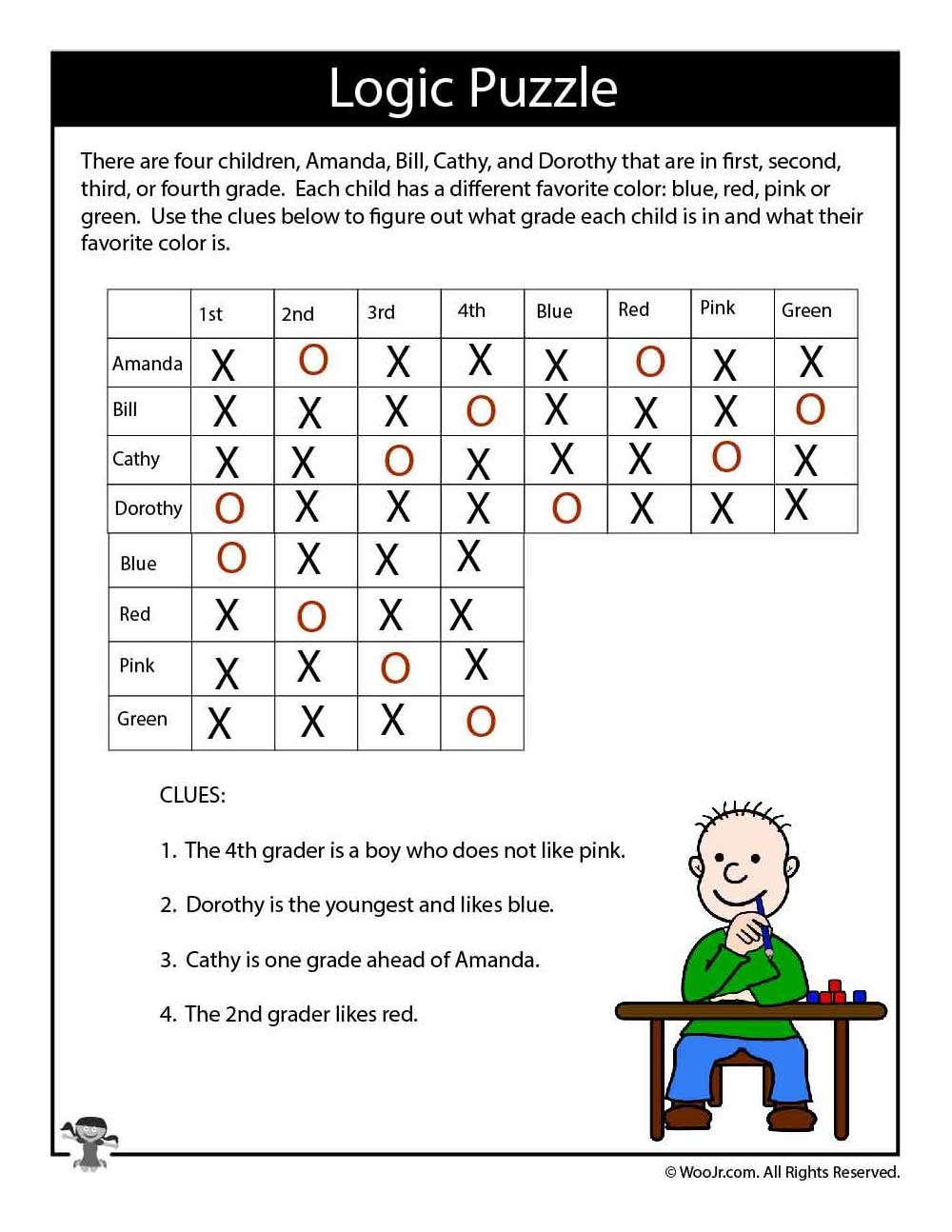 Logic Puzzle

There are four children, Amanda, Bill, Cathy, and Dorothy that are in first, second, third, or fourth grade. Each child has a different favorite color: blue, red, pink or green. Use the clues below to figure out what grade each child is in and what their favorite color is.

| | 1st | 2nd | 3rd | 4th | Blue | Red | Pink | Green |
|---|---|---|---|---|---|---|---|---|
| Amanda | X | O | X | X | X | O | X | X |
| Bill | X | X | X | O | X | X | X | O |
| Cathy | X | X | O | X | X | X | O | X |
| Dorothy | O | X | X | X | O | X | X | X |
| Blue | O | X | X | X | | | | |
| Red | X | O | X | X | | | | |
| Pink | X | X | O | X | | | | |
| Green | X | X | X | O | | | | |

CLUES:

1. The 4th grader is a boy who does not like pink.

2. Dorothy is the youngest and likes blue.

3. Cathy is one grade ahead of Amanda.

4. The 2nd grader likes red.

© WooJr.com. All Rights Reserved.